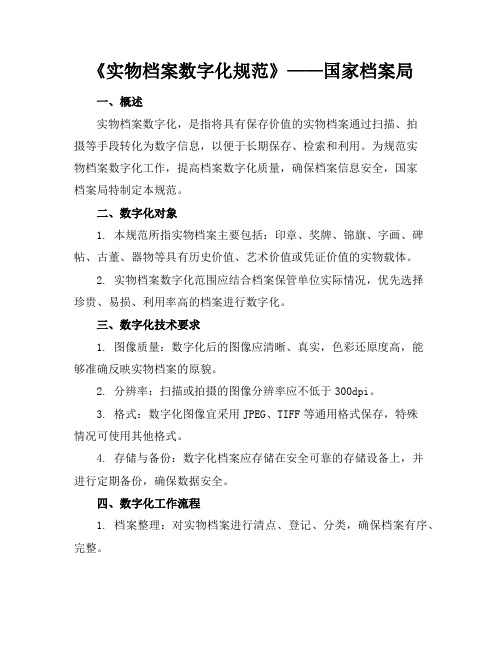 《实物档案数字化规范》——国家档案局

一、概述

实物档案数字化，是指将具有保存价值的实物档案通过扫描、拍摄等手段转化为数字信息，以便于长期保存、检索和利用。为规范实物档案数字化工作，提高档案数字化质量，确保档案信息安全，国家档案局特制定本规范。

二、数字化对象

1. 本规范所指实物档案主要包括：印章、奖牌、锦旗、字画、碑帖、古董、器物等具有历史价值、艺术价值或凭证价值的实物载体。

2. 实物档案数字化范围应结合档案保管单位实际情况，优先选择珍贵、易损、利用率高的档案进行数字化。

三、数字化技术要求

1. 图像质量：数字化后的图像应清晰、真实，色彩还原度高，能够准确反映实物档案的原貌。

2. 分辨率：扫描或拍摄的图像分辨率应不低于 300dpi。

3. 格式：数字化图像宜采用 JPEG、TIFF 等通用格式保存，特殊情况可使用其他格式。

4. 存储与备份：数字化档案应存储在安全可靠的存储设备上，并进行定期备份，确保数据安全。

四、数字化工作流程

1. 档案整理：对实物档案进行清点、登记、分类，确保档案有序、完整。